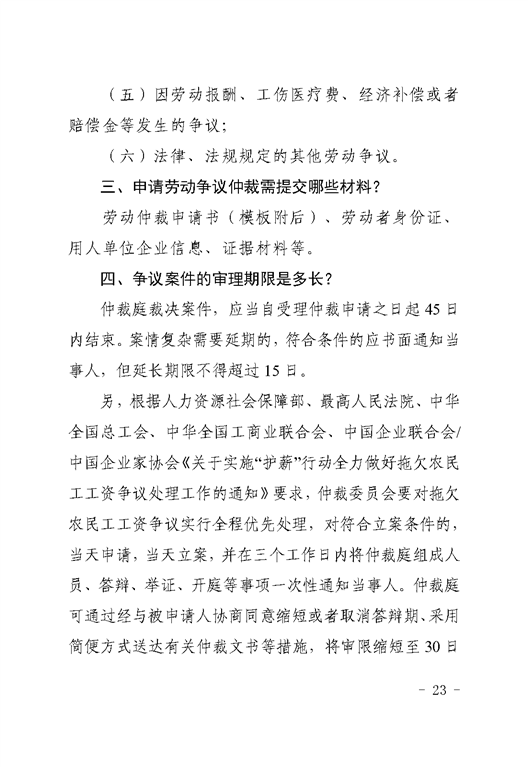 （五）因劳动报酬、工伤医疗费、经济补偿或者赔偿金等发生的争议；

（六）法律、法规规定的其他劳动争议。

三、申请劳动争议仲裁需提交哪些材料？

劳动仲裁申请书（模板附后）、劳动者身份证、用人单位企业信息、证据材料等。

四、争议案件的审理期限是多长？

仲裁庭裁决案件，应当自受理仲裁申请之日起45日内结束。案情复杂需要延期的，符合条件的应书面通知当事人，但延长期限不得超过15日。

另，根据人力资源社会保障部、最高人民法院、中华全国总工会、中华全国工商业联合会、中国企业联合会/中国企业家协会《关于实施“护薪”行动全力做好拖欠农民工工资争议处理工作的通知》要求，仲裁委员会要对拖欠农民工工资争议实行全程优先处理，对符合立案条件的，当天申请，当天立案，并在三个工作日内将仲裁庭组成人员、答辩、举证、开庭等事项一次性通知当事人。仲裁庭可通过经与被申请人协商同意缩短或者取消答辩期、采用简便方式送达有关仲裁文书等措施，将审限缩短至30日

- 23 -